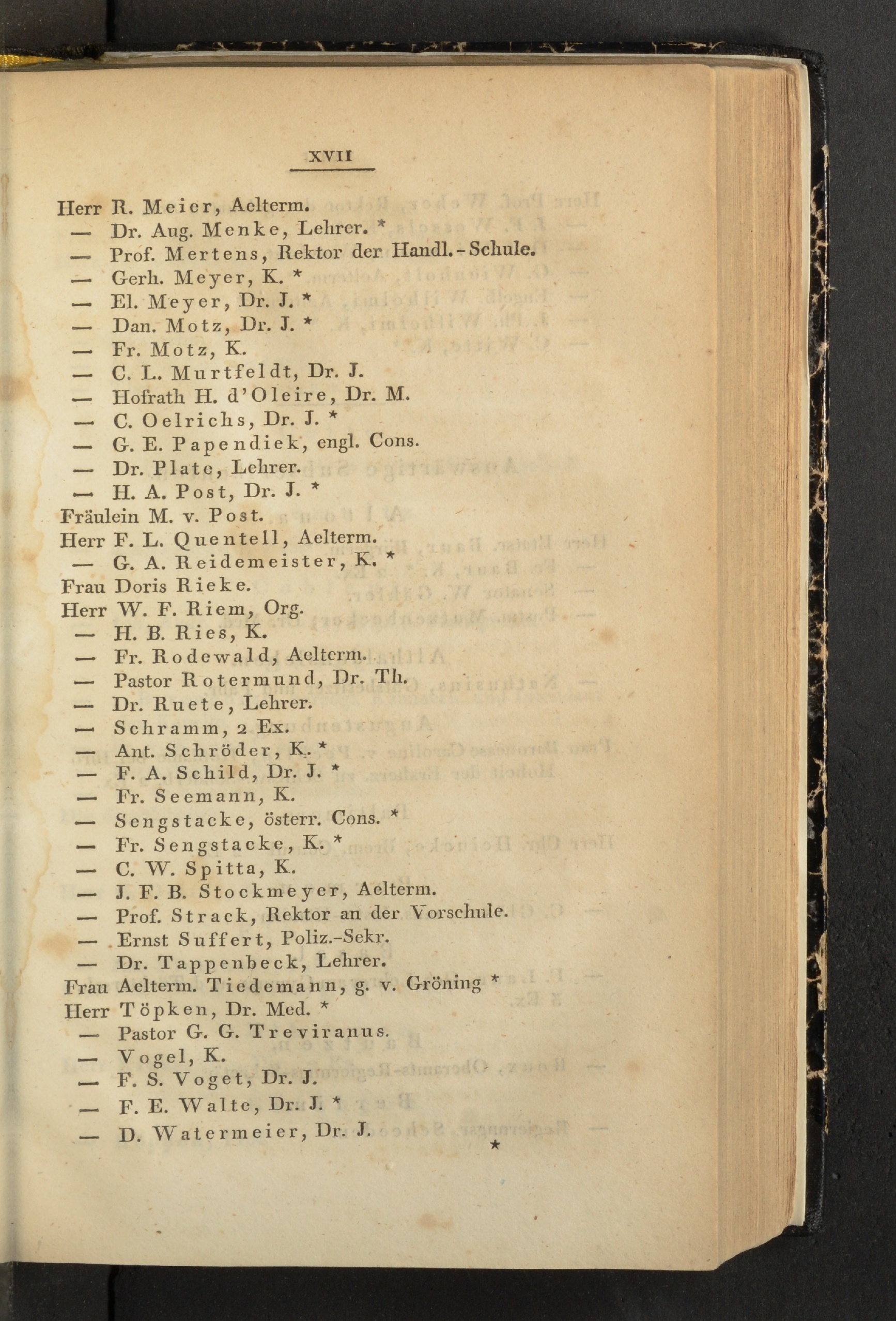 XVII

Herr R. Meier, Aelterm.
— Dr. Aug. Menke, Lehrer. *
— Prof. Mertens, Rektor der Handl.-Schule.
— Gerh. Meyer, K. *
— El. Meyer, Dr. J. *
— Dan. Motz, Dr. J. *
— Fr. Motz, K.
— C. L. Murtfeldt, Dr. J.
— Hofrath H. d'Oleire, Dr. M.
— C. Oelrichs, Dr. J. *
— G. E. Papendiek, engl. Cons.
— Dr. Plate, Lehrer.
— H. A. Post, Dr. J. *
Fräulein M. v. Post.
Herr F. L. Quentell, Aelterm.
— G. A. Reidemeister, K. *
Frau Doris Rieke.
Herr W. F. Riem, Org.
— H. B. Ries, K.
— Fr. Rodewald, Aelterm.
— Pastor Rotermund, Dr. Th.
— Dr. Ruete, Lehrer.
— Schramm, 2 Ex.
— Ant. Schröder, K. *
— F. A. Schild, Dr. J. *
— Fr. Seemann, K.
— Sengstacke, österr. Cons. *
— Fr. Sengstacke, K. *
— C. W. Spitta, K.
— J. F. B. Stockmeyer, Aelterm.
— Prof. Strack, Rektor an der Vorschule.
— Ernst Suffert, Poliz.-Sekr.
— Dr. Tappenbeck, Lehrer.
Frau Aelterm. Tiedemann, g. v. Gröning *
Herr Töpken, Dr. Med. *
— Pastor G. G. Treviranus.
— Vogel, K.
— F. S. Voget, Dr. J.
— F. E. Walte, Dr. J. *
— D. Watermeier, Dr. J.

*